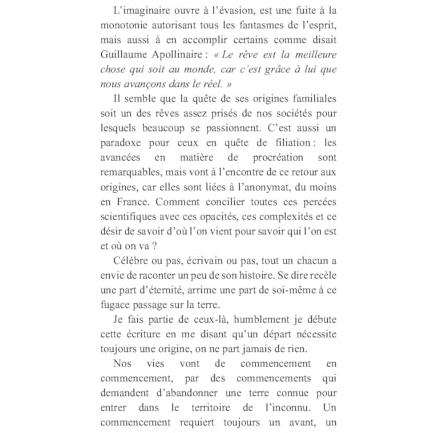 L'imaginaire ouvre à l'évasion, est une fuite à la monotonie autorisant tous les fantasmes de l'esprit, mais aussi à en accomplir certains comme disait Guillaume Apollinaire : « Le rêve est la meilleure chose qui soit au monde, car c'est grâce à lui que nous avançons dans le réel. »

Il semble que la quête de ses origines familiales soit un des rêves assez prisés de nos sociétés pour lesquels beaucoup se passionnent. C'est aussi un paradoxe pour ceux en quête de filiation : les avancées en matière de procréation sont remarquables, mais vont à l'encontre de ce retour aux origines, car elles sont liées à l'anonymat, du moins en France. Comment concilier toutes ces percées scientifiques avec ces opacités, ces complexités et ce désir de savoir d'où l'on vient pour savoir qui l'on est et où on va ?

Célèbre ou pas, écrivain ou pas, tout un chacun a envie de raconter un peu de son histoire. Se dire recèle une part d'éternité, arrime une part de soi-même à ce fugace passage sur la terre.

Je fais partie de ceux-là, humblement je débute cette écriture en me disant qu'un départ nécessite toujours une origine, on ne part jamais de rien.

Nos vies vont de commencement en commencement, par des commencements qui demandent d'abandonner une terre connue pour entrer dans le territoire de l'inconnu. Un commencement requiert toujours un avant, un